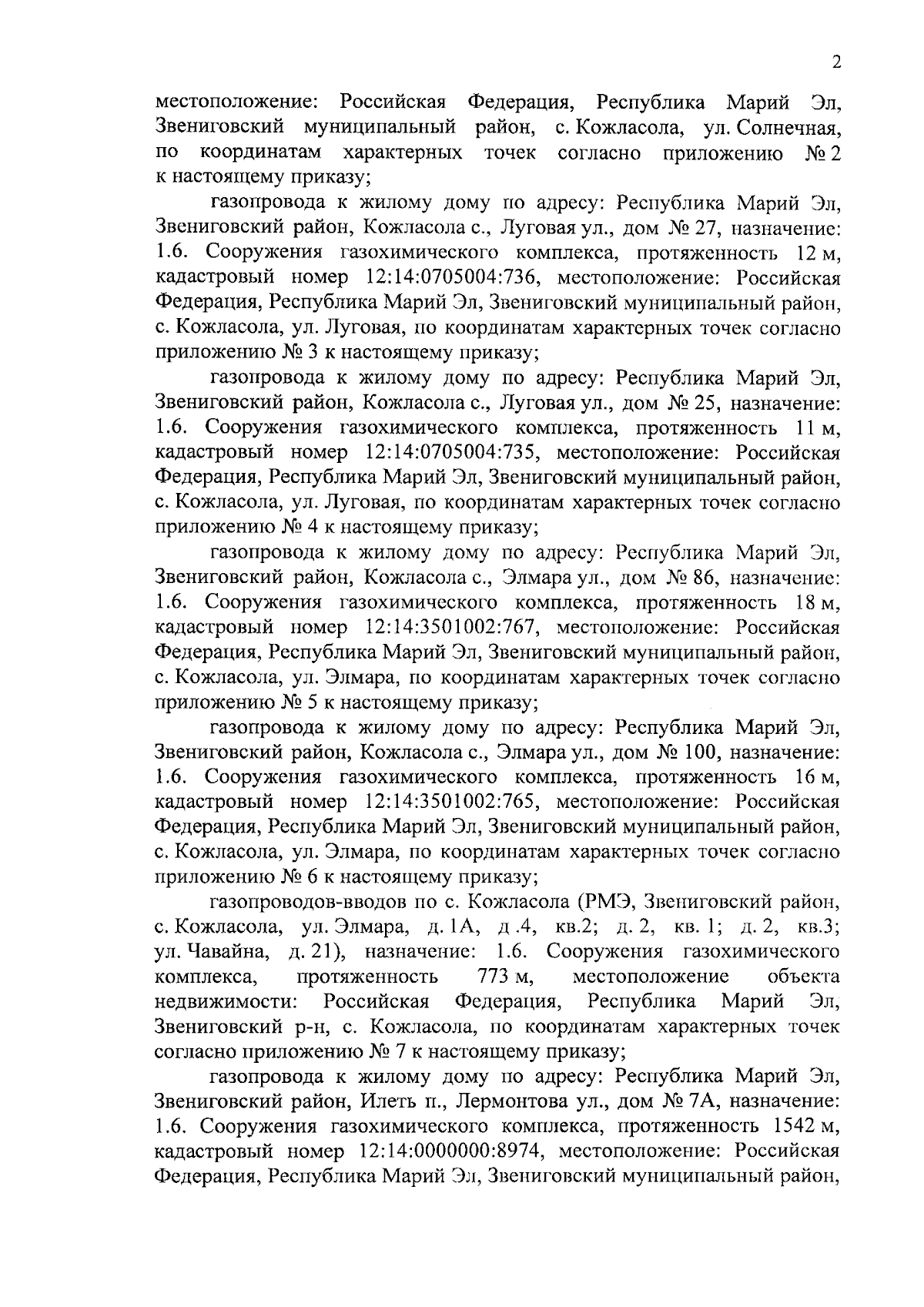 2

местоположение: Российская Федерация, Республика Марий Эл, Звениговский муниципальный район, с. Кожласола, ул. Солнечная, по координатам характерных точек согласно приложению № 2 к настоящему приказу;

газопровода к жилому дому по адресу: Республика Марий Эл, Звениговский район, Кожласола с., Луговая ул., дом № 27, назначение: 1.6. Сооружения газохимического комплекса, протяженность 12 м, кадастровый номер 12:14:0705004:736, местоположение: Российская Федерация, Республика Марий Эл, Звениговский муниципальный район, с. Кожласола, ул. Луговая, по координатам характерных точек согласно приложению № 3 к настоящему приказу;

газопровода к жилому дому по адресу: Республика Марий Эл, Звениговский район, Кожласола с., Луговая ул., дом № 25, назначение: 1.6. Сооружения газохимического комплекса, протяженность 11 м, кадастровый номер 12:14:0705004:735, местоположение: Российская Федерация, Республика Марий Эл, Звениговский муниципальный район, с. Кожласола, ул. Луговая, по координатам характерных точек согласно приложению № 4 к настоящему приказу;

газопровода к жилому дому по адресу: Республика Марий Эл, Звениговский район, Кожласола с., Элмара ул., дом № 86, назначение: 1.6. Сооружения газохимического комплекса, протяженность 18 м, кадастровый номер 12:14:3501002:767, местоположение: Российская Федерация, Республика Марий Эл, Звениговский муниципальный район, с. Кожласола, ул. Элмара, по координатам характерных точек согласно приложению № 5 к настоящему приказу;

газопровода к жилому дому по адресу: Республика Марий Эл, Звениговский район, Кожласола с., Элмара ул., дом № 100, назначение: 1.6. Сооружения газохимического комплекса, протяженность 16 м, кадастровый номер 12:14:3501002:765, местоположение: Российская Федерация, Республика Марий Эл, Звениговский муниципальный район, с. Кожласола, ул. Элмара, по координатам характерных точек согласно приложению № 6 к настоящему приказу;

газопроводов-вводов по с. Кожласола (РМЭ, Звениговский район, с. Кожласола, ул. Элмара, д. 1А, д .4, кв.2; д. 2, кв. 1; д. 2, кв.3; ул. Чавайна, д. 21), назначение: 1.6. Сооружения газохимического комплекса, протяженность 773 м, местоположение объекта недвижимости: Российская Федерация, Республика Марий Эл, Звениговский р-н, с. Кожласола, по координатам характерных точек согласно приложению № 7 к настоящему приказу;

газопровода к жилому дому по адресу: Республика Марий Эл, Звениговский район, Илеть п., Лермонтова ул., дом № 7А, назначение: 1.6. Сооружения газохимического комплекса, протяженность 1542 м, кадастровый номер 12:14:0000000:8974, местоположение: Российская Федерация, Республика Марий Эл, Звениговский муниципальный район,